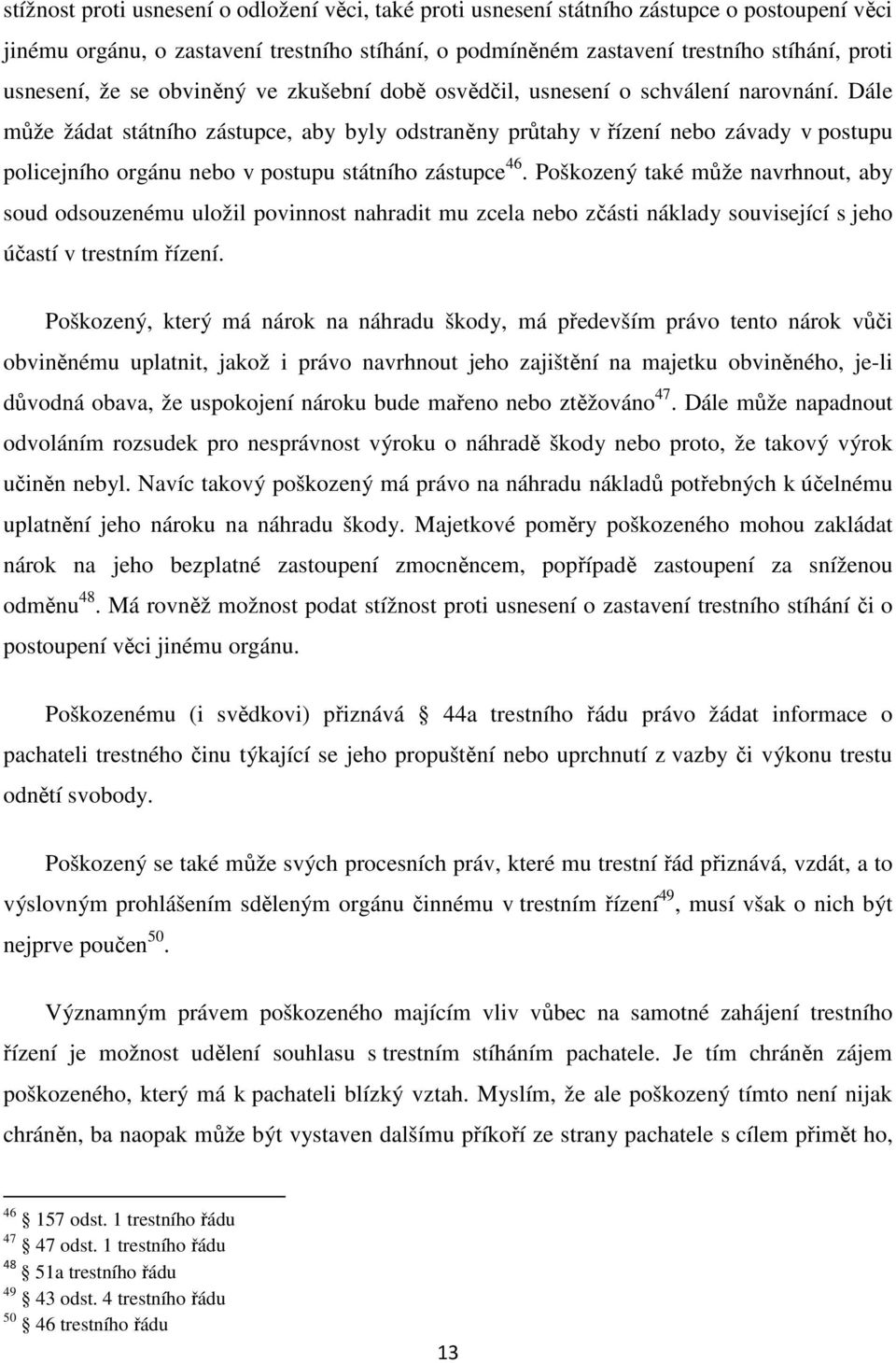 stížnost proti usnesení o odložení věci, také proti usnesení státního zástupce o postoupení věci jinému orgánu, o zastavení trestního stíhání, o podmíněném zastavení trestního stíhání, proti usnesení, že se obviněný ve zkušební době osvědčil, usnesení o schválení narovnání. Dále může žádat státního zástupce, aby byly odstraněny průtahy v řízení nebo závady v postupu policejního orgánu nebo v postupu státního zástupce$^{46}$. Poškozený také může navrhnout, aby soud odsouzenému uložil povinnost nahradit mu zcela nebo zčásti náklady související s jeho účastí v trestním řízení.

Poškozený, který má nárok na náhradu škody, má především právo tento nárok vůči obviněnému uplatnit, jakož i právo navrhnout jeho zajištění na majetku obviněného, je-li důvodná obava, že uspokojení nároku bude mařeno nebo ztěžováno$^{47}$. Dále může napadnout odvoláním rozsudek pro nesprávnost výroku o náhradě škody nebo proto, že takový výrok učiněn nebyl. Navíc takový poškozený má právo na náhradu nákladů potřebných k účelnému uplatnění jeho nároku na náhradu škody. Majetkové poměry poškozeného mohou zakládat nárok na jeho bezplatné zastoupení zmocněncem, popřípadě zastoupení za sníženou odměnu$^{48}$. Má rovněž možnost podat stížnost proti usnesení o zastavení trestního stíhání či o postoupení věci jinému orgánu.

Poškozenému (i svědkovi) přiznává 44a trestního řádu právo žádat informace o pachateli trestného činu týkající se jeho propuštění nebo uprchnutí z vazby či výkonu trestu odnětí svobody.

Poškozený se také může svých procesních práv, které mu trestní řád přiznává, vzdát, a to výslovným prohlášením sděleným orgánu činnému v trestním řízení$^{49}$, musí však o nich být nejprve poučen$^{50}$.

Významným právem poškozeného majícím vliv vůbec na samotné zahájení trestního řízení je možnost udělení souhlasu s trestním stíháním pachatele. Je tím chráněn zájem poškozeného, který má k pachateli blízký vztah. Myslím, že ale poškozený tímto není nijak chráněn, ba naopak může být vystaven dalšímu příkoří ze strany pachatele s cílem přimět ho,

$^{46}$ 157 odst. 1 trestního řádu
$^{47}$ 47 odst. 1 trestního řádu
$^{48}$ 51a trestního řádu
$^{49}$ 43 odst. 4 trestního řádu
$^{50}$ 46 trestního řádu

13